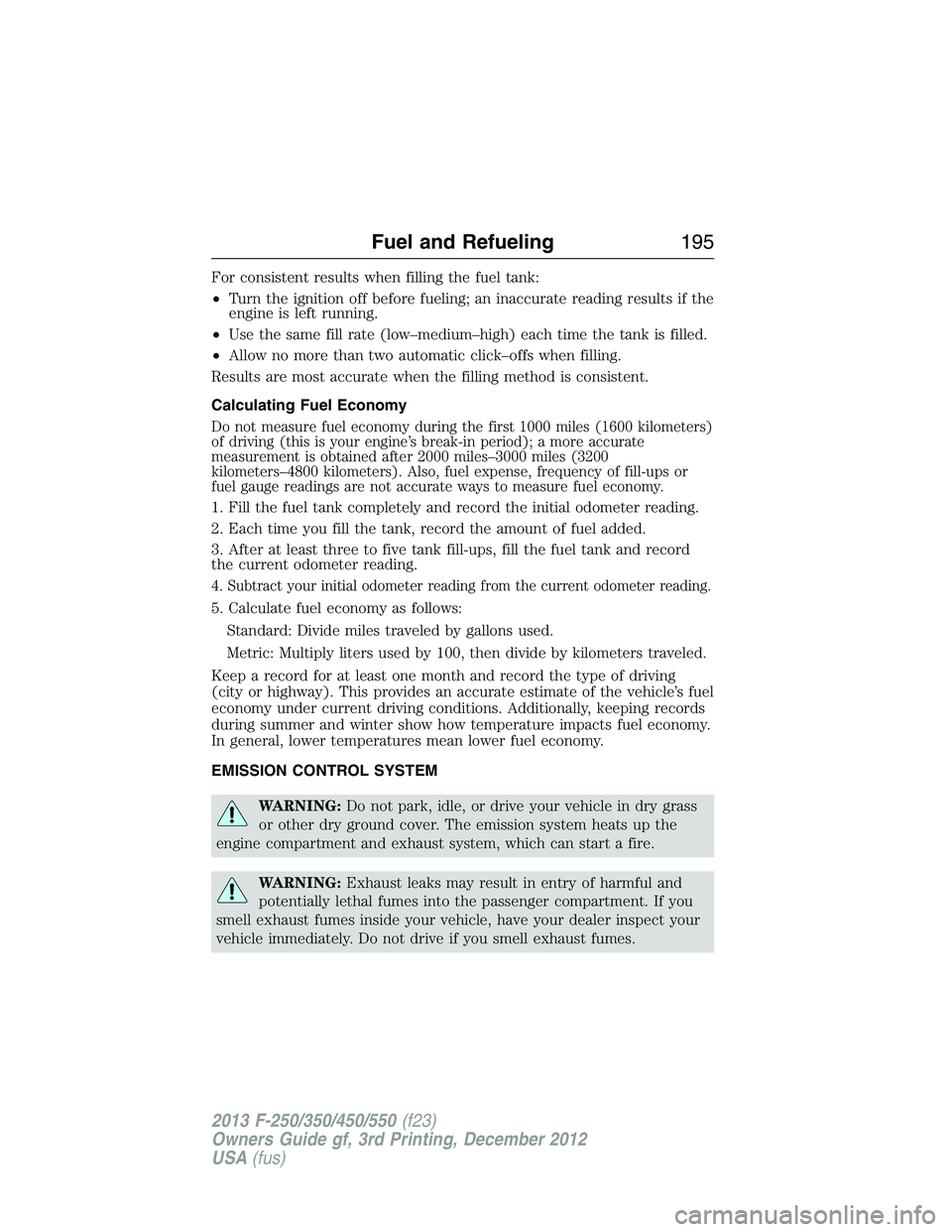 Fuel and Refueling 195

For consistent results when filling the fuel tank:

• Turn the ignition off before fueling; an inaccurate reading results if the engine is left running.

• Use the same fill rate (low–medium–high) each time the tank is filled.

• Allow no more than two automatic click–offs when filling.

Results are most accurate when the filling method is consistent.

Calculating Fuel Economy

Do not measure fuel economy during the first 1000 miles (1600 kilometers) of driving (this is your engine's break-in period); a more accurate measurement is obtained after 2000 miles–3000 miles (3200 kilometers–4800 kilometers). Also, fuel expense, frequency of fill-ups or fuel gauge readings are not accurate ways to measure fuel economy.

1. Fill the fuel tank completely and record the initial odometer reading.

2. Each time you fill the tank, record the amount of fuel added.

3. After at least three to five tank fill-ups, fill the fuel tank and record the current odometer reading.

4. Subtract your initial odometer reading from the current odometer reading.

5. Calculate fuel economy as follows:

Standard: Divide miles traveled by gallons used.

Metric: Multiply liters used by 100, then divide by kilometers traveled.

Keep a record for at least one month and record the type of driving (city or highway). This provides an accurate estimate of the vehicle's fuel economy under current driving conditions. Additionally, keeping records during summer and winter show how temperature impacts fuel economy. In general, lower temperatures mean lower fuel economy.

EMISSION CONTROL SYSTEM

WARNING: Do not park, idle, or drive your vehicle in dry grass or other dry ground cover. The emission system heats up the engine compartment and exhaust system, which can start a fire.

WARNING: Exhaust leaks may result in entry of harmful and potentially lethal fumes into the passenger compartment. If you smell exhaust fumes inside your vehicle, have your dealer inspect your vehicle immediately. Do not drive if you smell exhaust fumes.

2013 F-250/350/450/550 (f23)
Owners Guide gf, 3rd Printing, December 2012
USA (fus)

carmanualsonline.info